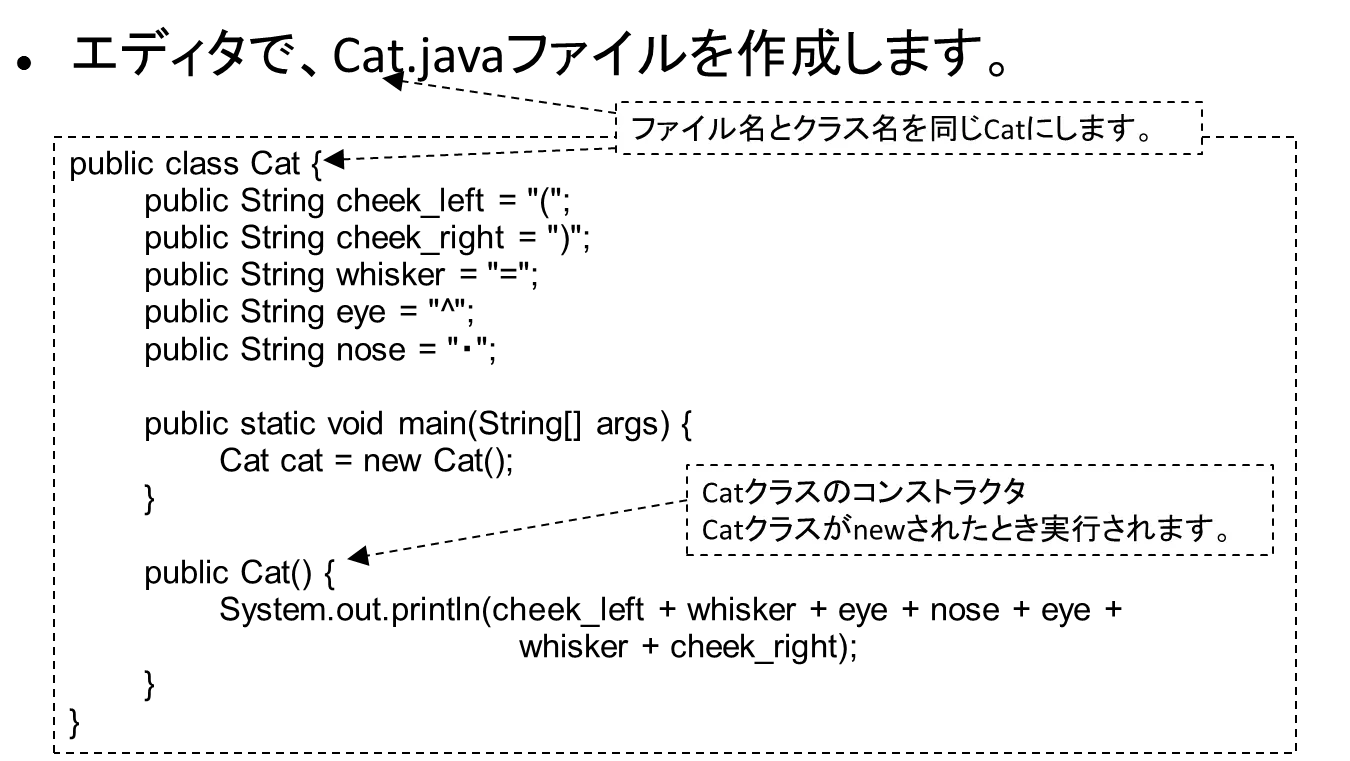 • エディタで、Cat.javaファイルを作成します。

ファイル名とクラス名を同じCatにします。

public class Cat {
public String cheek_left = "(";
public String cheek_right = ")";
public String whisker = "=";
public String eye = "^";
public String nose = "･";

public static void main(String[] args) {
Cat cat = new Cat();
}

Catクラスのコンストラクタ
Catクラスがnewされたとき実行されます。

public Cat() {
System.out.println(cheek_left + whisker + eye + nose + eye + whisker + cheek_right);
}
}